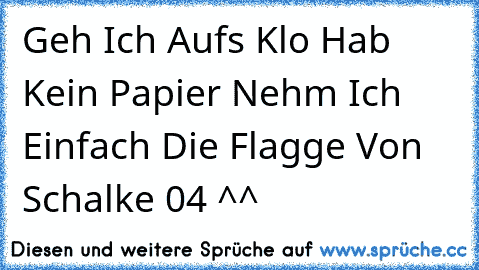 Geh Ich Aufs Klo Hab Kein Papier Nehm Ich Einfach Die Flagge Von Schalke 04 ^^

Diesen und weitere Sprüche auf www.sprüche.cc